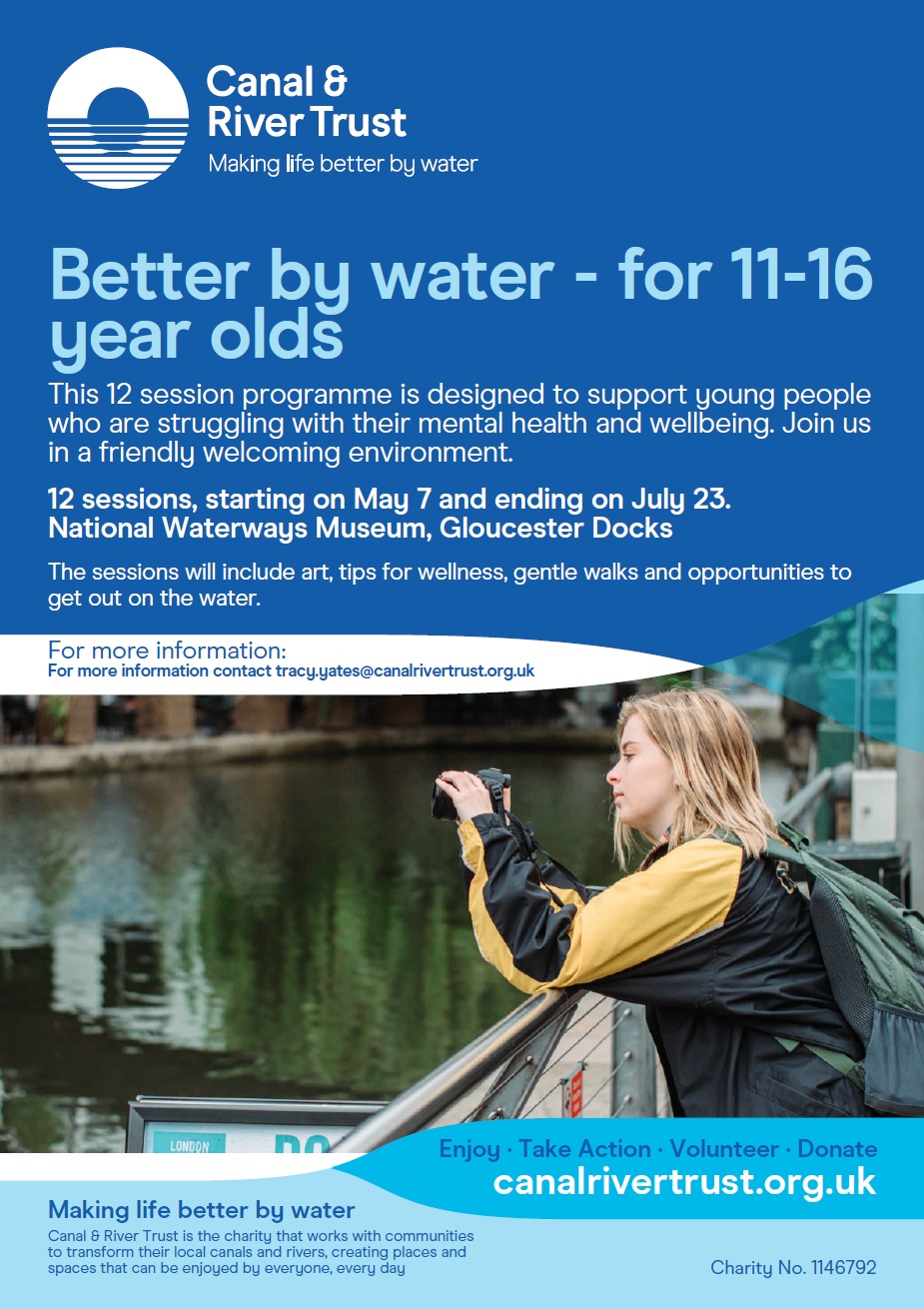 Canal & River Trust
Making life better by water

Better by water - for 11-16 year olds

This 12 session programme is designed to support young people who are struggling with their mental health and wellbeing. Join us in a friendly welcoming environment.

12 sessions, starting on May 7 and ending on July 23.
National Waterways Museum, Gloucester Docks

The sessions will include art, tips for wellness, gentle walks and opportunities to get out on the water.

For more information:
For more information contact tracy.yates@canalrivertrust.org.uk

Enjoy · Take Action · Volunteer · Donate
canalrivertrust.org.uk

Making life better by water
Canal & River Trust is the charity that works with communities to transform their local canals and rivers, creating places and spaces that can be enjoyed by everyone, every day

Charity No. 1146792